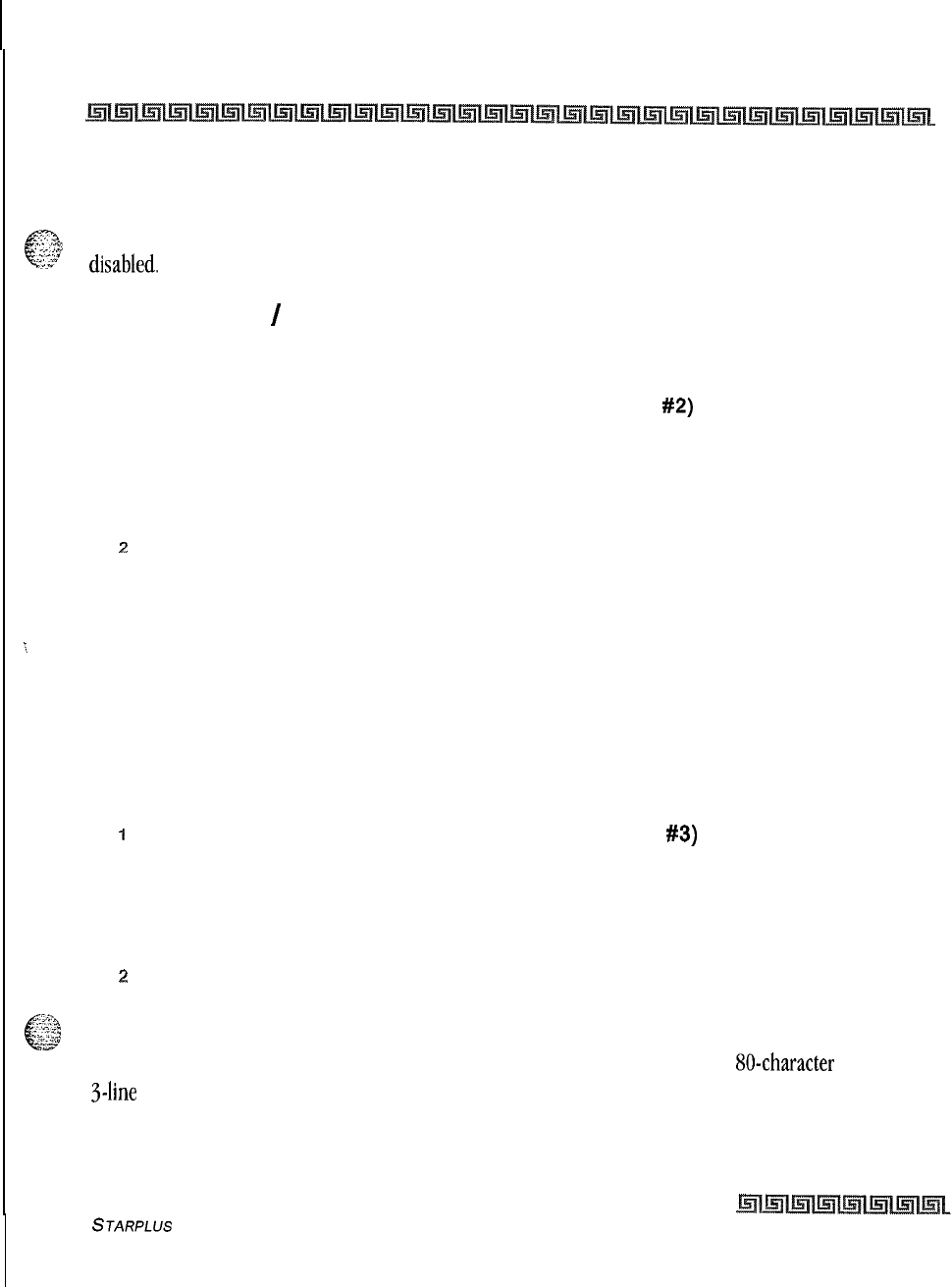 disabled.

/

#2)

2

1

#3)

2

80-character

3-line

STARPLUS